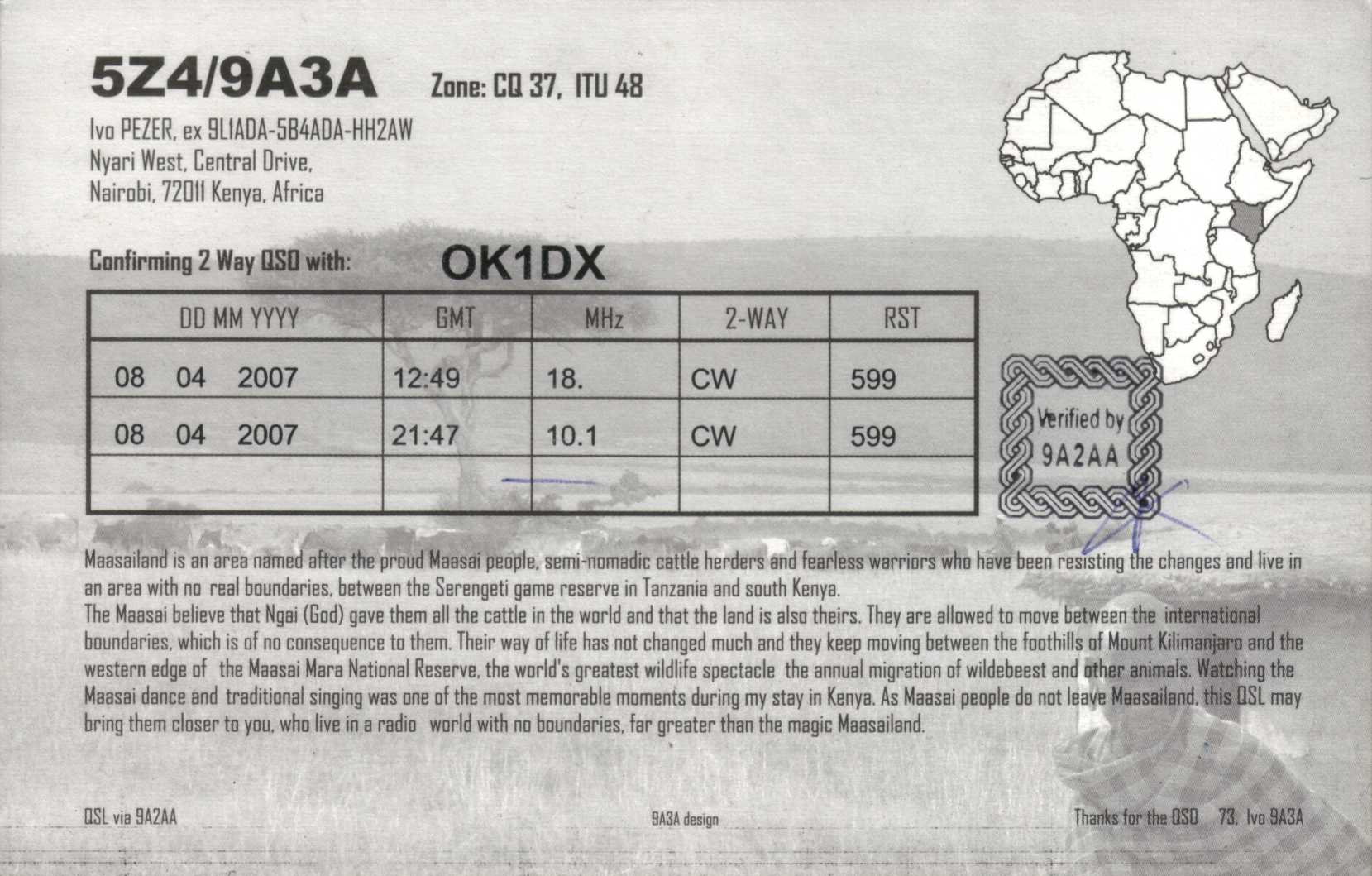 5Z4/9A3A Zone: CQ 37, ITU 48

Ivo PEZER, ex 9L1ADA-5B4ADA-HH2AW
Nyari West, Central Drive,
Nairobi, 72011 Kenya, Africa

Confirming 2 Way QSO with: OK1DX

| DD MM YYYY | GMT | MHz | 2-WAY | RST |
|---|---|---|---|---|
| 08 04 2007 | 12:49 | 18. | CW | 599 |
| 08 04 2007 | 21:47 | 10.1 | CW | 599 |
| | | | | |

Verified by 9A2AA

Maasailand is an area named after the proud Maasai people, semi-nomadic cattle herders and fearless warriors who have been resisting the changes and live in an area with no real boundaries, between the Serengeti game reserve in Tanzania and south Kenya.
The Maasai believe that Ngai (God) gave them all the cattle in the world and that the land is also theirs. They are allowed to move between the international boundaries, which is of no consequence to them. Their way of life has not changed much and they keep moving between the foothills of Mount Kilimanjaro and the western edge of the Maasai Mara National Reserve, the world's greatest wildlife spectacle the annual migration of wildebeest and other animals. Watching the Maasai dance and traditional singing was one of the most memorable moments during my stay in Kenya. As Maasai people do not leave Maasailand, this QSL may bring them closer to you, who live in a radio world with no boundaries, far greater than the magic Maasailand.

QSL via 9A2AA

9A3A design

Thanks for the QSO 73, Ivo 9A3A